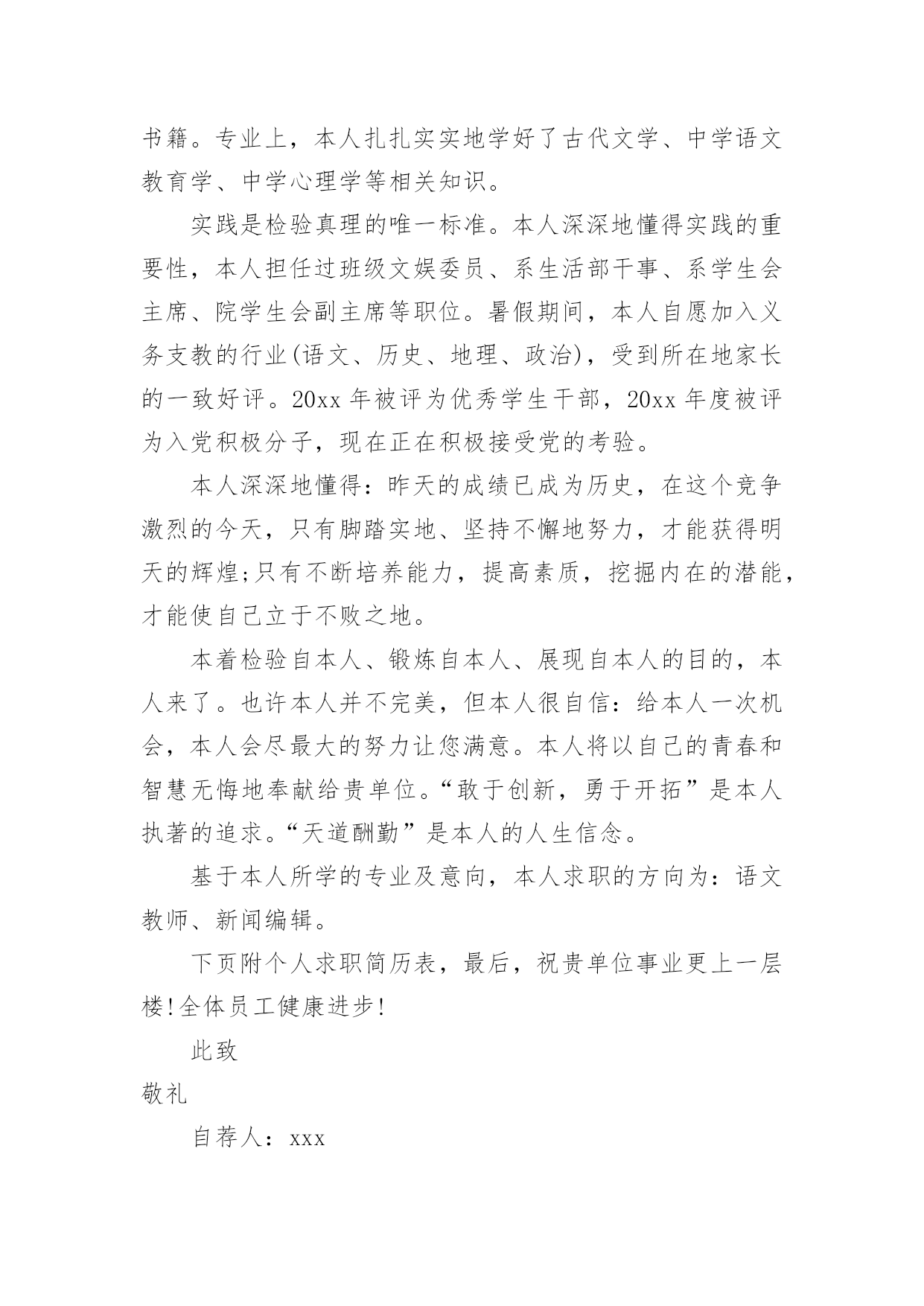 书籍。专业上，本人扎扎实实地学好了古代文学、中学语文教育学、中学心理学等相关知识。

实践是检验真理的唯一标准。本人深深地懂得实践的重要性，本人担任过班级文娱委员、系生活部干事、系学生会主席、院学生会副主席等职位。暑假期间，本人自愿加入义务支教的行业(语文、历史、地理、政治)，受到所在地家长的一致好评。20xx 年被评为优秀学生干部，20xx 年度被评为入党积极分子，现在正在积极接受党的考验。

本人深深地懂得：昨天的成绩已成为历史，在这个竞争激烈的今天，只有脚踏实地、坚持不懈地努力，才能获得明天的辉煌;只有不断培养能力，提高素质，挖掘内在的潜能，才能使自己立于不败之地。

本着检验自本人、锻炼自本人、展现自本人的目的，本人来了。也许本人并不完美，但本人很自信：给本人一次机会，本人会尽最大的努力让您满意。本人将以自己的青春和智慧无悔地奉献给贵单位。“敢于创新，勇于开拓”是本人执著的追求。“天道酬勤”是本人的人生信念。

基于本人所学的专业及意向，本人求职的方向为：语文教师、新闻编辑。

下页附个人求职简历表，最后，祝贵单位事业更上一层楼!全体员工健康进步!

此致

敬礼

自荐人：xxx